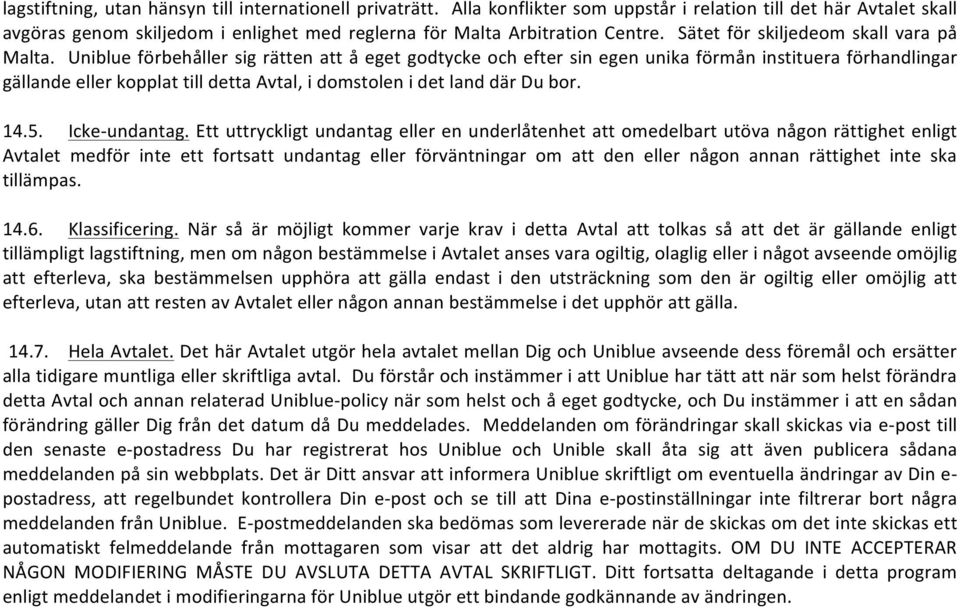 lagstiftning, utan hänsyn till internationell privaträtt. Alla konflikter som uppstår i relation till det här Avtalet skall avgöras genom skiljedom i enlighet med reglerna för Malta Arbitration Centre. Sätet för skiljedeom skall vara på Malta. Uniblue förbehåller sig rätten att å eget godtycke och efter sin egen unika förmån instituera förhandlingar gällande eller kopplat till detta Avtal, i domstolen i det land där Du bor.

14.5. Icke-undantag. Ett uttryckligt undantag eller en underlåtenhet att omedelbart utöva någon rättighet enligt Avtalet medför inte ett fortsatt undantag eller förväntningar om att den eller någon annan rättighet inte ska tillämpas.

14.6. Klassificering. När så är möjligt kommer varje krav i detta Avtal att tolkas så att det är gällande enligt tillämpligt lagstiftning, men om någon bestämmelse i Avtalet anses vara ogiltig, olaglig eller i något avseende omöjlig att efterleva, ska bestämmelsen upphöra att gälla endast i den utsträckning som den är ogiltig eller omöjlig att efterleva, utan att resten av Avtalet eller någon annan bestämmelse i det upphör att gälla.

14.7. Hela Avtalet. Det här Avtalet utgör hela avtalet mellan Dig och Uniblue avseende dess föremål och ersätter alla tidigare muntliga eller skriftliga avtal. Du förstår och instämmer i att Uniblue har tätt att när som helst förändra detta Avtal och annan relaterad Uniblue-policy när som helst och å eget godtycke, och Du instämmer i att en sådan förändring gäller Dig från det datum då Du meddelades. Meddelanden om förändringar skall skickas via e-post till den senaste e-postadress Du har registrerat hos Uniblue och Unible skall åta sig att även publicera sådana meddelanden på sin webbplats. Det är Ditt ansvar att informera Uniblue skriftligt om eventuella ändringar av Din e-postadress, att regelbundet kontrollera Din e-post och se till att Dina e-postinställningar inte filtrerar bort några meddelanden från Uniblue. E-postmeddelanden ska bedömas som levererade när de skickas om det inte skickas ett automatiskt felmeddelande från mottagaren som visar att det aldrig har mottagits. OM DU INTE ACCEPTERAR NÅGON MODIFIERING MÅSTE DU AVSLUTA DETTA AVTAL SKRIFTLIGT. Ditt fortsatta deltagande i detta program enligt meddelandet i modifieringarna för Uniblue utgör ett bindande godkännande av ändringen.